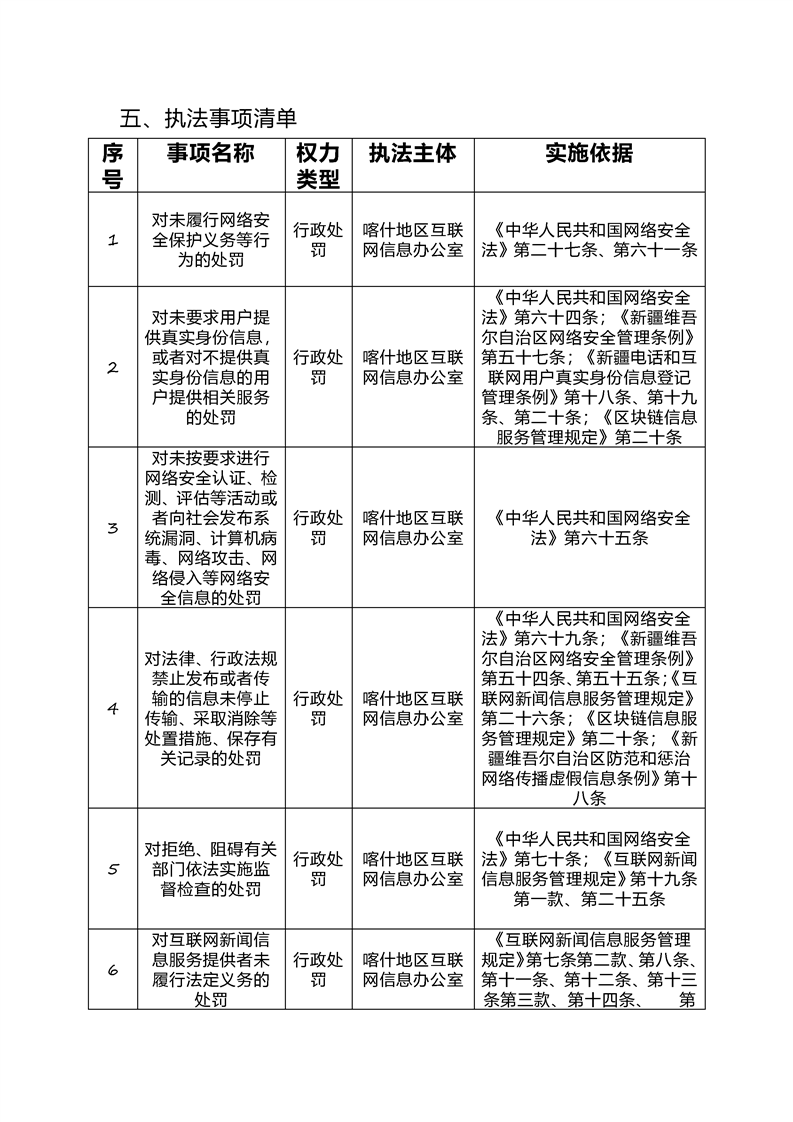 五、执法事项清单

| 序号 | 事项名称 | 权力类型 | 执法主体 | 实施依据 |
|---|---|---|---|---|
| 1 | 对未履行网络安全保护义务等行为的处罚 | 行政处罚 | 喀什地区互联网信息办公室 | 《中华人民共和国网络安全法》第二十七条、第六十一条 |
| 2 | 对未要求用户提供真实身份信息，或者对不提供真实身份信息的用户提供相关服务的处罚 | 行政处罚 | 喀什地区互联网信息办公室 | 《中华人民共和国网络安全法》第六十四条；《新疆维吾尔自治区网络安全管理条例》第五十七条；《新疆电话和互联网用户真实身份信息登记管理条例》第十八条、第十九条、第二十条；《区块链信息服务管理规定》第二十条 |
| 3 | 对未按要求进行网络安全认证、检测、评估等活动或者向社会发布系统漏洞、计算机病毒、网络攻击、网络侵入等网络安全信息的处罚 | 行政处罚 | 喀什地区互联网信息办公室 | 《中华人民共和国网络安全法》第六十五条 |
| 4 | 对法律、行政法规禁止发布或者传输的信息未停止传输、采取消除等处置措施、保存有关记录的处罚 | 行政处罚 | 喀什地区互联网信息办公室 | 《中华人民共和国网络安全法》第六十九条；《新疆维吾尔自治区网络安全管理条例》第五十四条、第五十五条；《互联网新闻信息服务管理规定》第二十六条；《区块链信息服务管理规定》第二十条；《新疆维吾尔自治区防范和惩治网络传播虚假信息条例》第十八条 |
| 5 | 对拒绝、阻碍有关部门依法实施监督检查的处罚 | 行政处罚 | 喀什地区互联网信息办公室 | 《中华人民共和国网络安全法》第七十条；《互联网新闻信息服务管理规定》第十九条第一款、第二十五条 |
| 6 | 对互联网新闻信息服务提供者未履行法定义务的处罚 | 行政处罚 | 喀什地区互联网信息办公室 | 《互联网新闻信息服务管理规定》第七条第二款、第八条、第十一条、第十二条、第十三条第三款、第十四条、 第 |